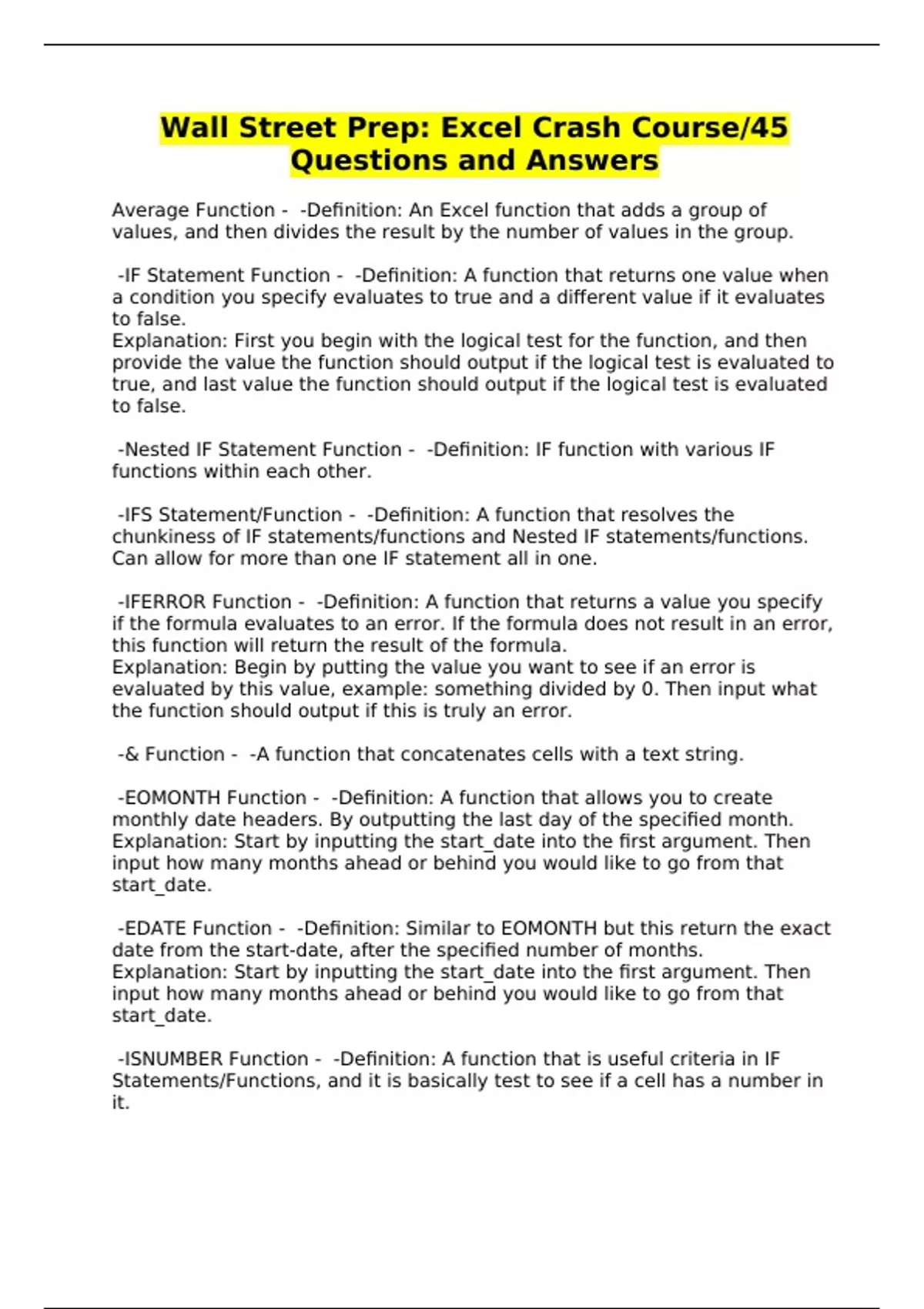 Wall Street Prep: Excel Crash Course/45 Questions and Answers

Average Function - -Definition: An Excel function that adds a group of values, and then divides the result by the number of values in the group.

-IF Statement Function - -Definition: A function that returns one value when a condition you specify evaluates to true and a different value if it evaluates to false.
Explanation: First you begin with the logical test for the function, and then provide the value the function should output if the logical test is evaluated to true, and last value the function should output if the logical test is evaluated to false.

-Nested IF Statement Function - -Definition: IF function with various IF functions within each other.

-IFS Statement/Function - -Definition: A function that resolves the chunkiness of IF statements/functions and Nested IF statements/functions. Can allow for more than one IF statement all in one.

-IFERROR Function - -Definition: A function that returns a value you specify if the formula evaluates to an error. If the formula does not result in an error, this function will return the result of the formula.
Explanation: Begin by putting the value you want to see if an error is evaluated by this value, example: something divided by 0. Then input what the function should output if this is truly an error.

-& Function - -A function that concatenates cells with a text string.

-EOMONTH Function - -Definition: A function that allows you to create monthly date headers. By outputting the last day of the specified month.
Explanation: Start by inputting the start_date into the first argument. Then input how many months ahead or behind you would like to go from that start_date.

-EDATE Function - -Definition: Similar to EOMONTH but this return the exact date from the start-date, after the specified number of months.
Explanation: Start by inputting the start_date into the first argument. Then input how many months ahead or behind you would like to go from that start_date.

-ISNUMBER Function - -Definition: A function that is useful criteria in IF Statements/Functions, and it is basically test to see if a cell has a number in it.